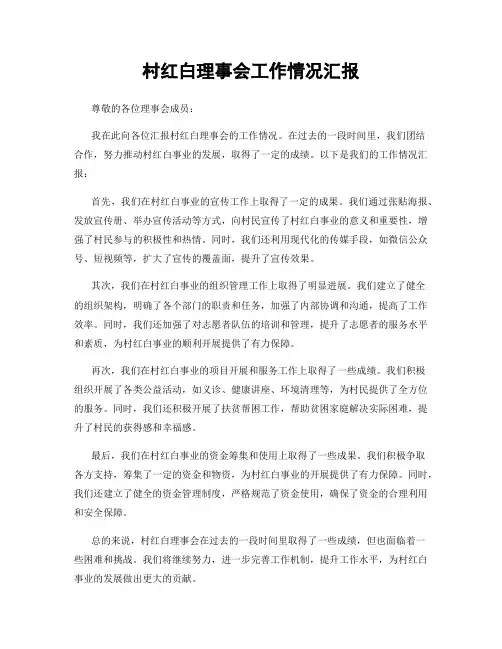 村红白理事会工作情况汇报

尊敬的各位理事会成员：

我在此向各位汇报村红白理事会的工作情况。在过去的一段时间里，我们团结合作，努力推动村红白事业的发展，取得了一定的成绩。以下是我们的工作情况汇报：

首先，我们在村红白事业的宣传工作上取得了一定的成果。我们通过张贴海报、发放宣传册、举办宣传活动等方式，向村民宣传了村红白事业的意义和重要性，增强了村民参与的积极性和热情。同时，我们还利用现代化的传媒手段，如微信公众号、短视频等，扩大了宣传的覆盖面，提升了宣传效果。

其次，我们在村红白事业的组织管理工作上取得了明显进展。我们建立了健全的组织架构，明确了各个部门的职责和任务，加强了内部协调和沟通，提高了工作效率。同时，我们还加强了对志愿者队伍的培训和管理，提升了志愿者的服务水平和素质，为村红白事业的顺利开展提供了有力保障。

再次，我们在村红白事业的项目开展和服务工作上取得了一些成绩。我们积极组织开展了各类公益活动，如义诊、健康讲座、环境清理等，为村民提供了全方位的服务。同时，我们还积极开展了扶贫帮困工作，帮助贫困家庭解决实际困难，提升了村民的获得感和幸福感。

最后，我们在村红白事业的资金筹集和使用上取得了一些成果。我们积极争取各方支持，筹集了一定的资金和物资，为村红白事业的开展提供了有力保障。同时，我们还建立了健全的资金管理制度，严格规范了资金使用，确保了资金的合理利用和安全保障。

总的来说，村红白理事会在过去的一段时间里取得了一些成绩，但也面临着一些困难和挑战。我们将继续努力，进一步完善工作机制，提升工作水平，为村红白事业的发展做出更大的贡献。